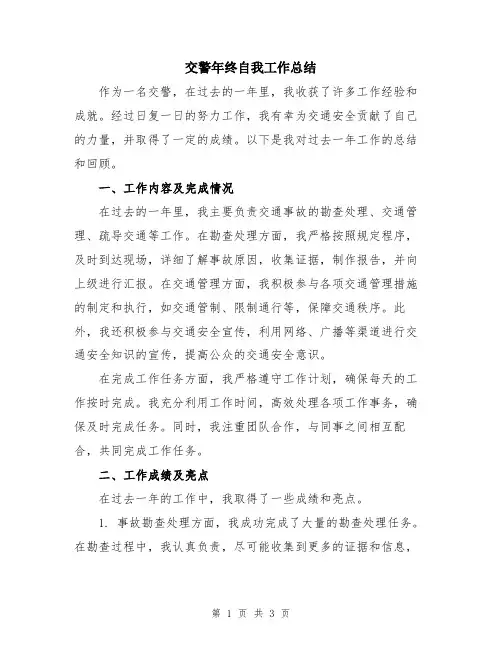 交警年终自我工作总结

作为一名交警，在过去的一年里，我收获了许多工作经验和成就。经过日复一日的努力工作，我有幸为交通安全贡献了自己的力量，并取得了一定的成绩。以下是我对过去一年工作的总结和回顾。

一、工作内容及完成情况

在过去的一年里，我主要负责交通事故的勘查处理、交通管理、疏导交通等工作。在勘查处理方面，我严格按照规定程序，及时到达现场，详细了解事故原因，收集证据，制作报告，并向上级进行汇报。在交通管理方面，我积极参与各项交通管理措施的制定和执行，如交通管制、限制通行等，保障交通秩序。此外，我还积极参与交通安全宣传，利用网络、广播等渠道进行交通安全知识的宣传，提高公众的交通安全意识。

在完成工作任务方面，我严格遵守工作计划，确保每天的工作按时完成。我充分利用工作时间，高效处理各项工作事务，确保及时完成任务。同时，我注重团队合作，与同事之间相互配合，共同完成工作任务。

二、工作成绩及亮点

在过去一年的工作中，我取得了一些成绩和亮点。

1. 事故勘查处理方面，我成功完成了大量的勘查处理任务。在勘查过程中，我认真负责，尽可能收集到更多的证据和信息，

第 1 页 共 3 页